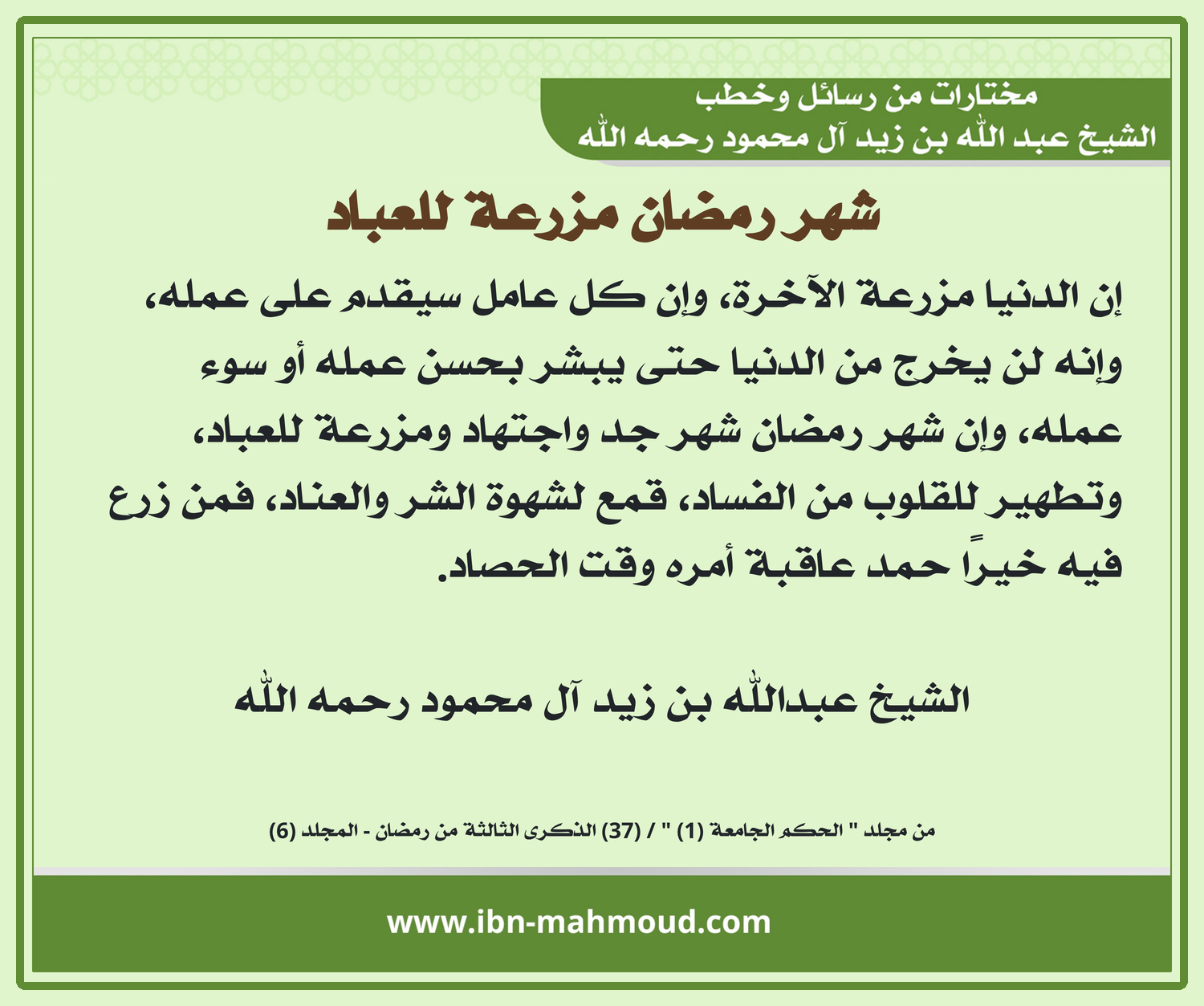 مختارات من رسائل وخطب
الشيخ عبد الله بن زيد آل محمود رحمه الله

شهر رمضان مزرعة للعباد

إن الدنيا مزرعة الآخرة، وإن كل عامل سيقدم على عمله، وإنه لن يخرج من الدنيا حتى يبشر بحسن عمله أو سوء عمله، وإن شهر رمضان شهر جد واجتهاد ومزرعة للعباد، وتطهير للقلوب من الفساد، قمع لشهوة الشر والعناد، فمن زرع فيه خيراً حمد عاقبة أمره وقت الحصاد.

الشيخ عبدالله بن زيد آل محمود رحمه الله

من مجلد " الحكم الجامعة (1) " / (37) الذكرى الثالثة من رمضان - المجلد (6)

www.ibn-mahmoud.com